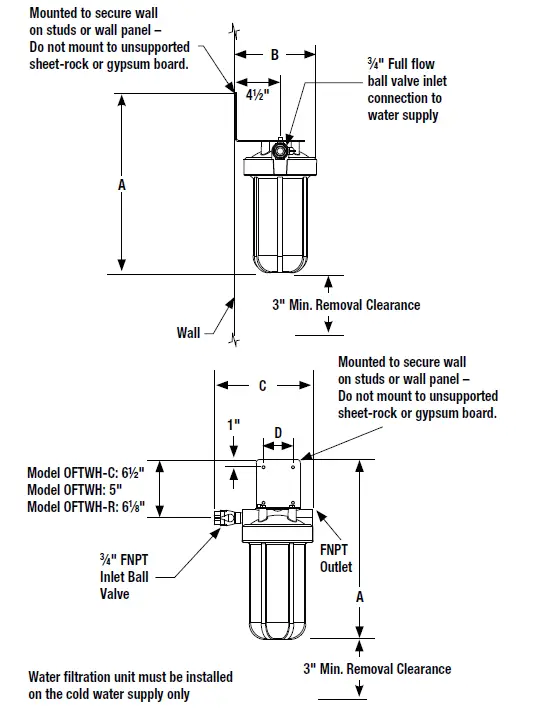 Mounted to secure wall on studs or wall panel – Do not mount to unsupported sheet-rock or gypsum board.

B

4½"

¾" Full flow ball valve inlet connection to water supply

A

3" Min. Removal Clearance

Wall

Mounted to secure wall on studs or wall panel – Do not mount to unsupported sheet-rock or gypsum board.

C

1"

D

Model OFTWH-C: 6½"
Model OFTWH: 5"
Model OFTWH-R: 6⅛"

¾" FNPT Inlet Ball Valve

FNPT Outlet

A

3" Min. Removal Clearance

Water filtration unit must be installed on the cold water supply only